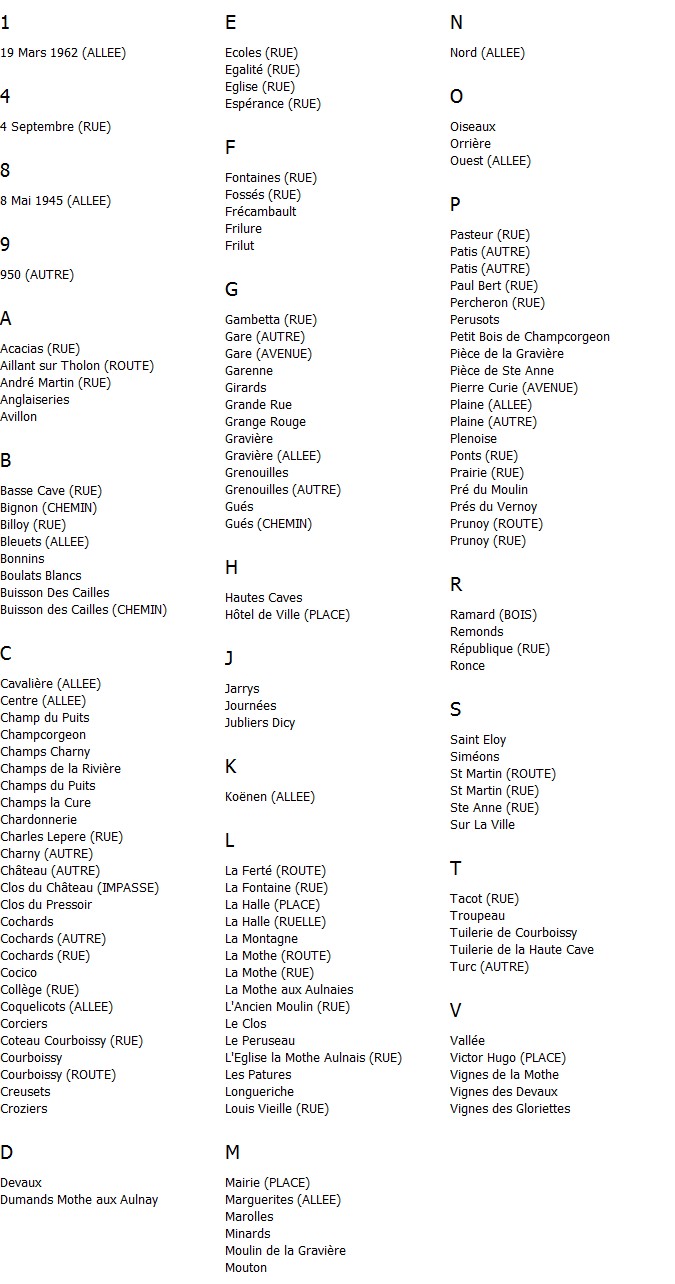 1

19 Mars 1962 (ALLEE)

4

4 Septembre (RUE)

8

8 Mai 1945 (ALLEE)

9

950 (AUTRE)

A

Acacias (RUE)
Aillant sur Tholon (ROUTE)
André Martin (RUE)
Anglaiseries
Avillon

B

Basse Cave (RUE)
Bignon (CHEMIN)
Billoy (RUE)
Bleuets (ALLEE)
Bonnins
Boulats Blancs
Buisson Des Cailles
Buisson des Cailles (CHEMIN)

C

Cavalière (ALLEE)
Centre (ALLEE)
Champ du Puits
Champcorgeon
Champs Charny
Champs de la Rivière
Champs du Puits
Champs la Cure
Chardonnerie
Charles Lepere (RUE)
Charny (AUTRE)
Château (AUTRE)
Clos du Château (IMPASSE)
Clos du Pressoir
Cochards
Cochards (AUTRE)
Cochards (RUE)
Cocico
Collège (RUE)
Coquelicots (ALLEE)
Corciers
Coteau Courboissy (RUE)
Courboissy
Courboissy (ROUTE)
Creusets
Croziers

D

Devaux
Dumands Mothe aux Aulnay

E

Ecoles (RUE)
Egalité (RUE)
Eglise (RUE)
Espérance (RUE)

F

Fontaines (RUE)
Fossés (RUE)
Frécambault
Frilure
Frilut

G

Gambetta (RUE)
Gare (AUTRE)
Gare (AVENUE)
Garenne
Girards
Grande Rue
Grange Rouge
Gravière
Gravière (ALLEE)
Grenouilles
Grenouilles (AUTRE)
Gués
Gués (CHEMIN)

H

Hautes Caves
Hôtel de Ville (PLACE)

J

Jarrys
Journées
Jubliers Dicy

K

Koënen (ALLEE)

L

La Ferté (ROUTE)
La Fontaine (RUE)
La Halle (PLACE)
La Halle (RUELLE)
La Montagne
La Mothe (ROUTE)
La Mothe (RUE)
La Mothe aux Aulnaies
L'Ancien Moulin (RUE)
Le Clos
Le Peruseau
L'Eglise la Mothe Aulnais (RUE)
Les Patures
Longueriche
Louis Vieille (RUE)

M

Mairie (PLACE)
Marguerites (ALLEE)
Marolles
Minards
Moulin de la Gravière
Mouton

N

Nord (ALLEE)

O

Oiseaux
Orrière
Ouest (ALLEE)

P

Pasteur (RUE)
Patis (AUTRE)
Patis (AUTRE)
Paul Bert (RUE)
Percheron (RUE)
Perusots
Petit Bois de Champcorgeon
Pièce de la Gravière
Pièce de Ste Anne
Pierre Curie (AVENUE)
Plaine (ALLEE)
Plaine (AUTRE)
Plenoise
Ponts (RUE)
Prairie (RUE)
Pré du Moulin
Prés du Vernoy
Prunoy (ROUTE)
Prunoy (RUE)

R

Ramard (BOIS)
Remonds
République (RUE)
Ronce

S

Saint Eloy
Siméons
St Martin (ROUTE)
St Martin (RUE)
Ste Anne (RUE)
Sur La Ville

T

Tacot (RUE)
Troupeau
Tuilerie de Courboissy
Tuilerie de la Haute Cave
Turc (AUTRE)

V

Vallée
Victor Hugo (PLACE)
Vignes de la Mothe
Vignes des Devaux
Vignes des Gloriettes